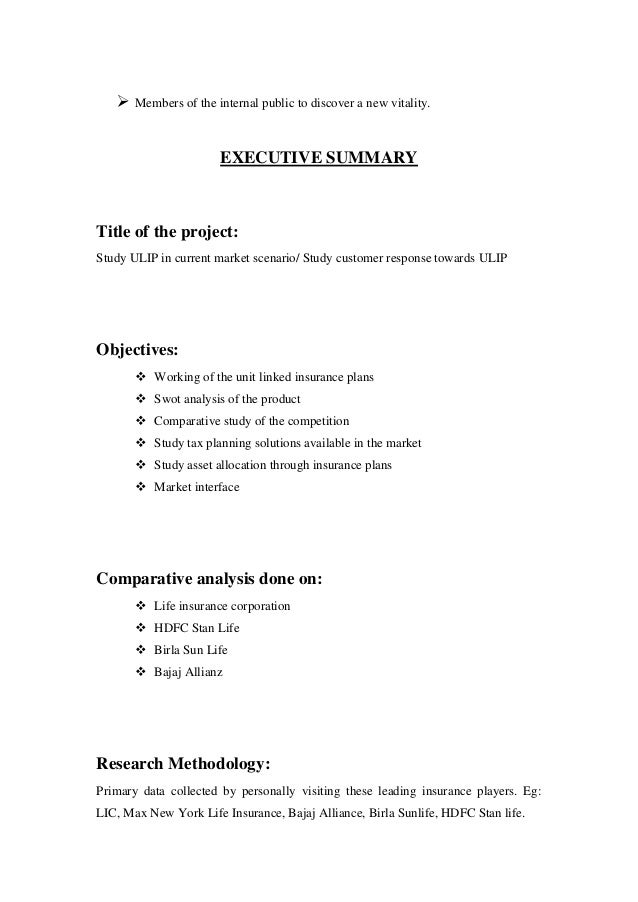 ➢ Members of the internal public to discover a new vitality.

EXECUTIVE SUMMARY

Title of the project:
Study ULIP in current market scenario/ Study customer response towards ULIP

Objectives:
❖ Working of the unit linked insurance plans
❖ Swot analysis of the product
❖ Comparative study of the competition
❖ Study tax planning solutions available in the market
❖ Study asset allocation through insurance plans
❖ Market interface

Comparative analysis done on:
❖ Life insurance corporation
❖ HDFC Stan Life
❖ Birla Sun Life
❖ Bajaj Allianz

Research Methodology:
Primary data collected by personally visiting these leading insurance players. Eg: LIC, Max New York Life Insurance, Bajaj Alliance, Birla Sunlife, HDFC Stan life.